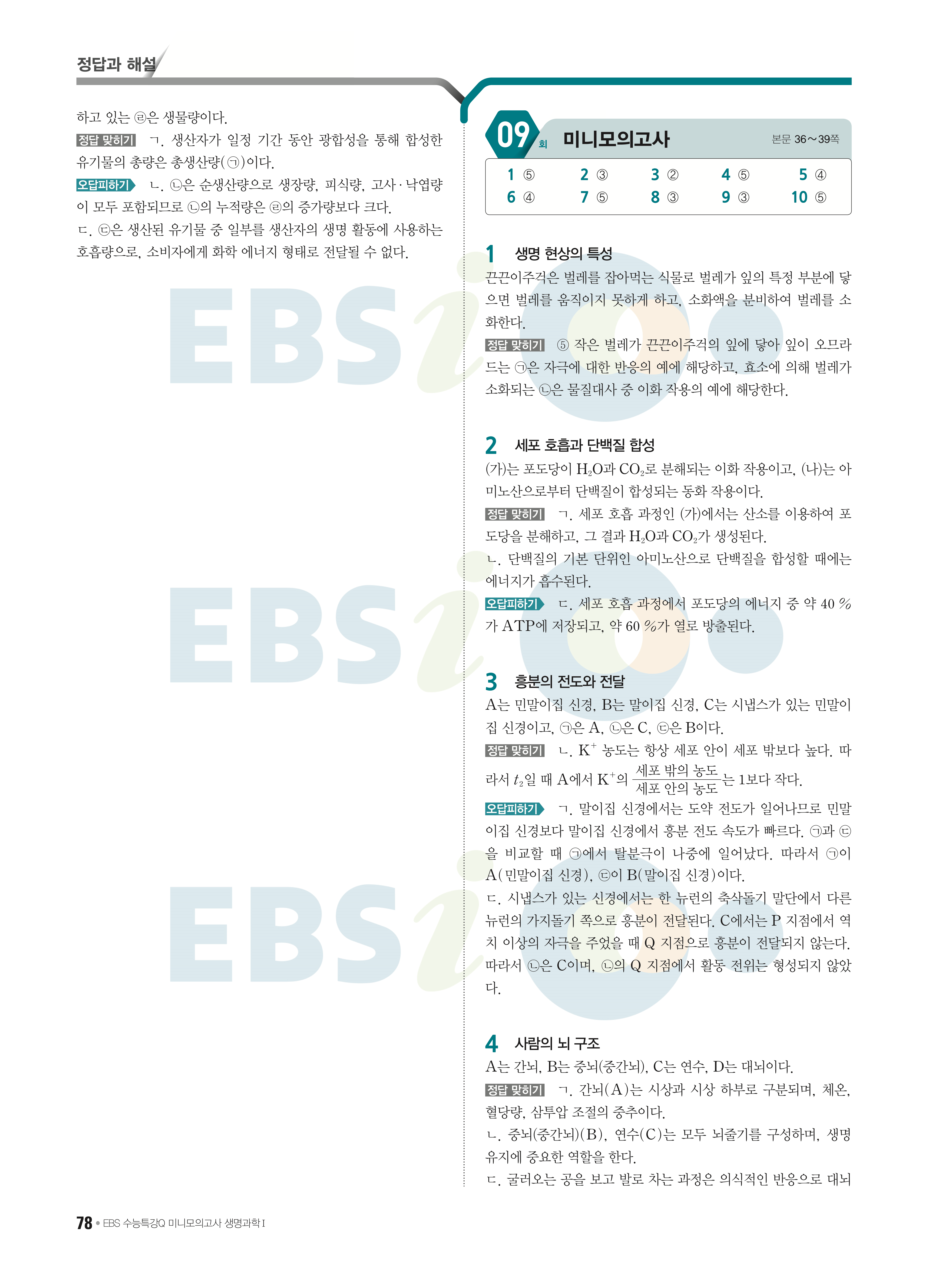 정답과 해설

하고 있는 ㉣은 생물량이다.

정답 맞히기 ㄱ. 생산자가 일정 기간 동안 광합성을 통해 합성한 유기물의 총량은 총생산량(㉠)이다.

오답피하기 ㄴ. ㉡은 순생산량으로 생장량, 피식량, 고사·낙엽량이 모두 포함되므로 ㉡의 누적량은 ㉣의 증가량보다 크다.

ㄷ. ㉢은 생산된 유기물 중 일부를 생산자의 생명 활동에 사용하는 호흡량으로, 소비자에게 화학 에너지 형태로 전달될 수 없다.

09회 미니모의고사 본문 36~39쪽

1 ⑤ 2 ③ 3 ② 4 ⑤ 5 ④
6 ④ 7 ⑤ 8 ③ 9 ③ 10 ⑤

1 생명 현상의 특성

끈끈이주걱은 벌레를 잡아먹는 식물로 벌레가 잎의 특정 부분에 닿으면 벌레를 움직이지 못하게 하고, 소화액을 분비하여 벌레를 소화한다.

정답 맞히기 ⑤ 작은 벌레가 끈끈이주걱의 잎에 닿아 잎이 오므라드는 ㉠은 자극에 대한 반응의 예에 해당하고, 효소에 의해 벌레가 소화되는 ㉡은 물질대사 중 이화 작용의 예에 해당한다.

2 세포 호흡과 단백질 합성

(가)는 포도당이 $H_2O$과 $CO_2$로 분해되는 이화 작용이고, (나)는 아미노산으로부터 단백질이 합성되는 동화 작용이다.

정답 맞히기 ㄱ. 세포 호흡 과정인 (가)에서는 산소를 이용하여 포도당을 분해하고, 그 결과 $H_2O$과 $CO_2$가 생성된다.

ㄴ. 단백질의 기본 단위인 아미노산으로 단백질을 합성할 때에는 에너지가 흡수된다.

오답피하기 ㄷ. 세포 호흡 과정에서 포도당의 에너지 중 약 40 %가 ATP에 저장되고, 약 60 %가 열로 방출된다.

3 흥분의 전도와 전달

A는 민말이집 신경, B는 말이집 신경, C는 시냅스가 있는 민말이집 신경이고, ㉠은 A, ㉡은 C, ㉢은 B이다.

정답 맞히기 ㄴ. $K^+$ 농도는 항상 세포 안이 세포 밖보다 높다. 따라서 $t_2$일 때 A에서 $K^+$의 $\frac{세포 밖의 농도}{세포 안의 농도}$는 1보다 작다.

오답피하기 ㄱ. 말이집 신경에서는 도약 전도가 일어나므로 민말이집 신경보다 말이집 신경에서 흥분 전도 속도가 빠르다. ㉠과 ㉢을 비교할 때 ㉠에서 탈분극이 나중에 일어났다. 따라서 ㉠이 A(민말이집 신경), ㉢이 B(말이집 신경)이다.

ㄷ. 시냅스가 있는 신경에서는 한 뉴런의 축삭돌기 말단에서 다른 뉴런의 가지돌기 쪽으로 흥분이 전달된다. C에서는 P 지점에서 역치 이상의 자극을 주었을 때 Q 지점으로 흥분이 전달되지 않는다. 따라서 ㉡은 C이며, ㉡의 Q 지점에서 활동 전위는 형성되지 않았다.

4 사람의 뇌 구조

A는 간뇌, B는 중뇌(중간뇌), C는 연수, D는 대뇌이다.

정답 맞히기 ㄱ. 간뇌(A)는 시상과 시상 하부로 구분되며, 체온, 혈당량, 삼투압 조절의 중추이다.

ㄴ. 중뇌(중간뇌)(B), 연수(C)는 모두 뇌줄기를 구성하며, 생명 유지에 중요한 역할을 한다.

ㄷ. 굴러오는 공을 보고 발로 차는 과정은 의식적인 반응으로 대뇌

78 • EBS 수능특강Q 미니모의고사 생명과학 I

EBSi